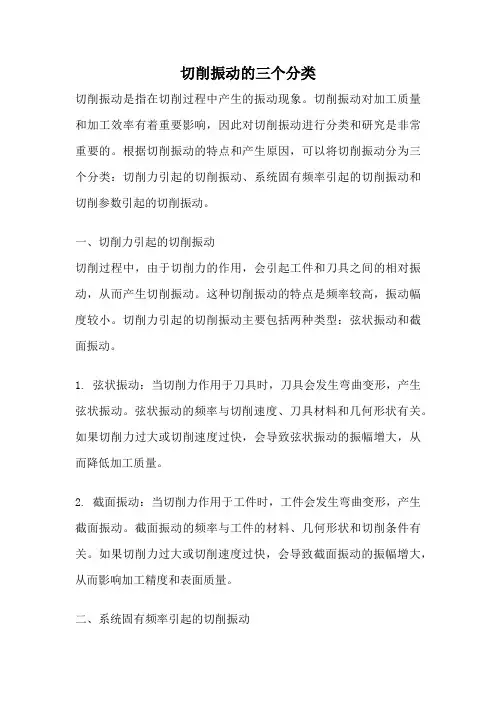 切削振动的三个分类

切削振动是指在切削过程中产生的振动现象。切削振动对加工质量和加工效率有着重要影响，因此对切削振动进行分类和研究是非常重要的。根据切削振动的特点和产生原因，可以将切削振动分为三个分类：切削力引起的切削振动、系统固有频率引起的切削振动和切削参数引起的切削振动。

一、切削力引起的切削振动

切削过程中，由于切削力的作用，会引起工件和刀具之间的相对振动，从而产生切削振动。这种切削振动的特点是频率较高，振动幅度较小。切削力引起的切削振动主要包括两种类型：弦状振动和截面振动。

1. 弦状振动：当切削力作用于刀具时，刀具会发生弯曲变形，产生弦状振动。弦状振动的频率与切削速度、刀具材料和几何形状有关。如果切削力过大或切削速度过快，会导致弦状振动的振幅增大，从而降低加工质量。

2. 截面振动：当切削力作用于工件时，工件会发生弯曲变形，产生截面振动。截面振动的频率与工件的材料、几何形状和切削条件有关。如果切削力过大或切削速度过快，会导致截面振动的振幅增大，从而影响加工精度和表面质量。

二、系统固有频率引起的切削振动